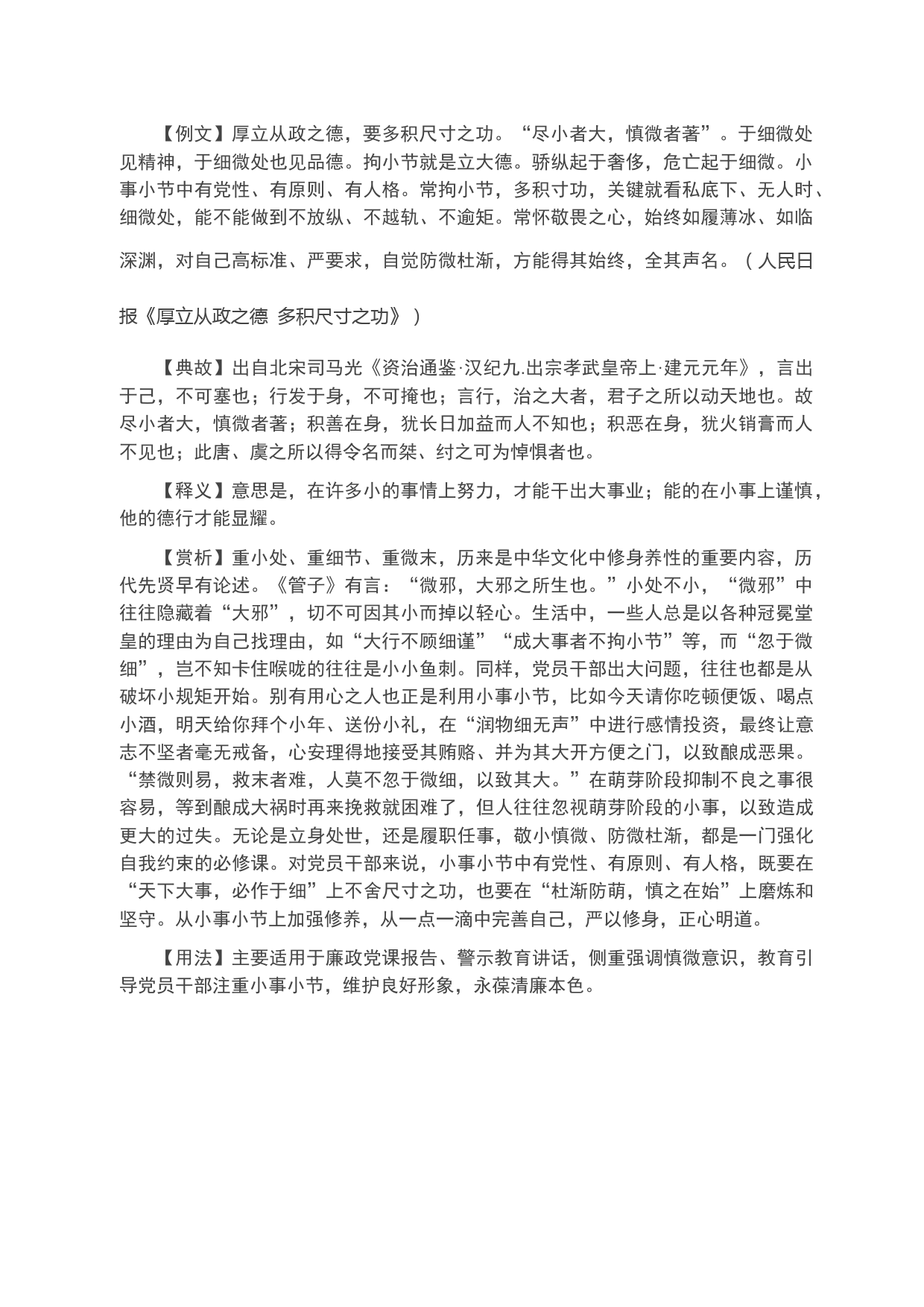 【例文】厚立从政之德，要多积尺寸之功。“尽小者大，慎微者著”。于细微处见精神，于细微处也见品德。拘小节就是立大德。骄纵起于奢侈，危亡起于细微。小事小节中有党性、有原则、有人格。常拘小节，多积寸功，关键就看私底下、无人时、细微处，能不能做到不放纵、不越轨、不逾矩。常怀敬畏之心，始终如履薄冰、如临深渊，对自己高标准、严要求，自觉防微杜渐，方能得其始终，全其声名。（人民日报《厚立从政之德 多积尺寸之功》）

【典故】出自北宋司马光《资治通鉴·汉纪九.出宗孝武皇帝上·建元元年》，言出于己，不可塞也；行发于身，不可掩也；言行，治之大者，君子之所以动天地也。故尽小者大，慎微者著；积善在身，犹长日加益而人不知也；积恶在身，犹火销膏而人不见也；此唐、虞之所以得令名而桀、纣之可为悼惧者也。

【释义】意思是，在许多小的事情上努力，才能干出大事业；能的在小事上谨慎，他的德行才能显耀。

【赏析】重小处、重细节、重微末，历来是中华文化中修身养性的重要内容，历代先贤早有论述。《管子》有言：“微邪，大邪之所生也。”小处不小，“微邪”中往往隐藏着“大邪”，切不可因其小而掉以轻心。生活中，一些人总是以各种冠冕堂皇的理由为自己找理由，如“大行不顾细谨”“成大事者不拘小节”等，而“忽于微细”，岂不知卡住喉咙的往往是小小鱼刺。同样，党员干部出大问题，往往也都是从破坏小规矩开始。别有用心之人也正是利用小事小节，比如今天请你吃顿便饭、喝点小酒，明天给你拜个小年、送份小礼，在“润物细无声”中进行感情投资，最终让意志不坚者毫无戒备，心安理得地接受其贿赂、并为其大开方便之门，以致酿成恶果。“禁微则易，救末者难，人莫不忽于微细，以致其大。”在萌芽阶段抑制不良之事很容易，等到酿成大祸时再来挽救就困难了，但人往往忽视萌芽阶段的小事，以致造成更大的过失。无论是立身处世，还是履职任事，敬小慎微、防微杜渐，都是一门强化自我约束的必修课。对党员干部来说，小事小节中有党性、有原则、有人格，既要在“天下大事，必作于细”上不舍尺寸之功，也要在“杜渐防萌，慎之在始”上磨炼和坚守。从小事小节上加强修养，从一点一滴中完善自己，严以修身，正心明道。

【用法】主要适用于廉政党课报告、警示教育讲话，侧重强调慎微意识，教育引导党员干部注重小事小节，维护良好形象，永葆清廉本色。